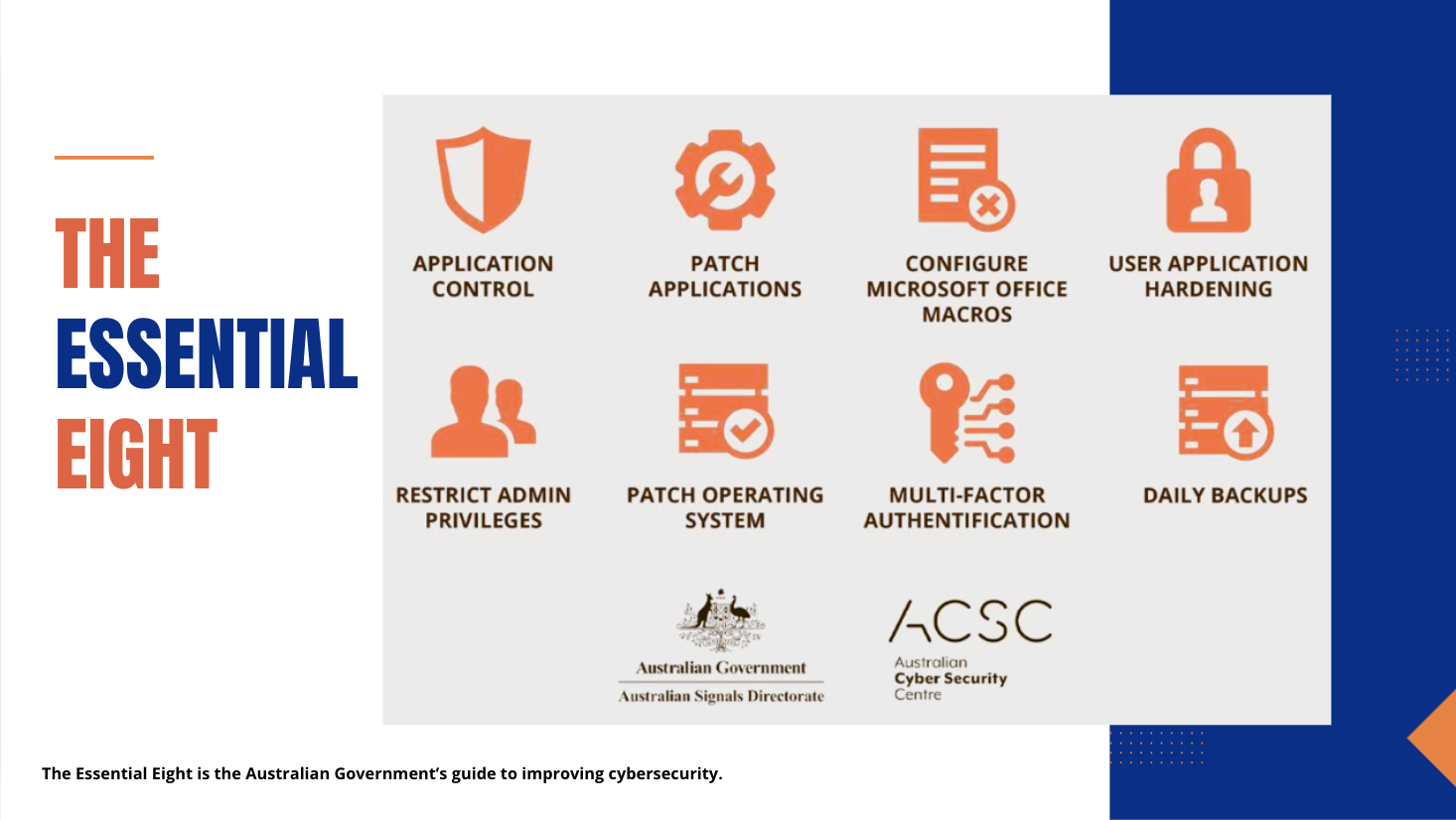 THE
ESSENTIAL
EIGHT

APPLICATION CONTROL

PATCH APPLICATIONS

CONFIGURE MICROSOFT OFFICE MACROS

USER APPLICATION HARDENING

RESTRICT ADMIN PRIVILEGES

PATCH OPERATING SYSTEM

MULTI-FACTOR AUTHENTIFICATION

DAILY BACKUPS

Australian Government
Australian Signals Directorate

ACSC
Australian
Cyber Security
Centre

The Essential Eight is the Australian Government's guide to improving cybersecurity.